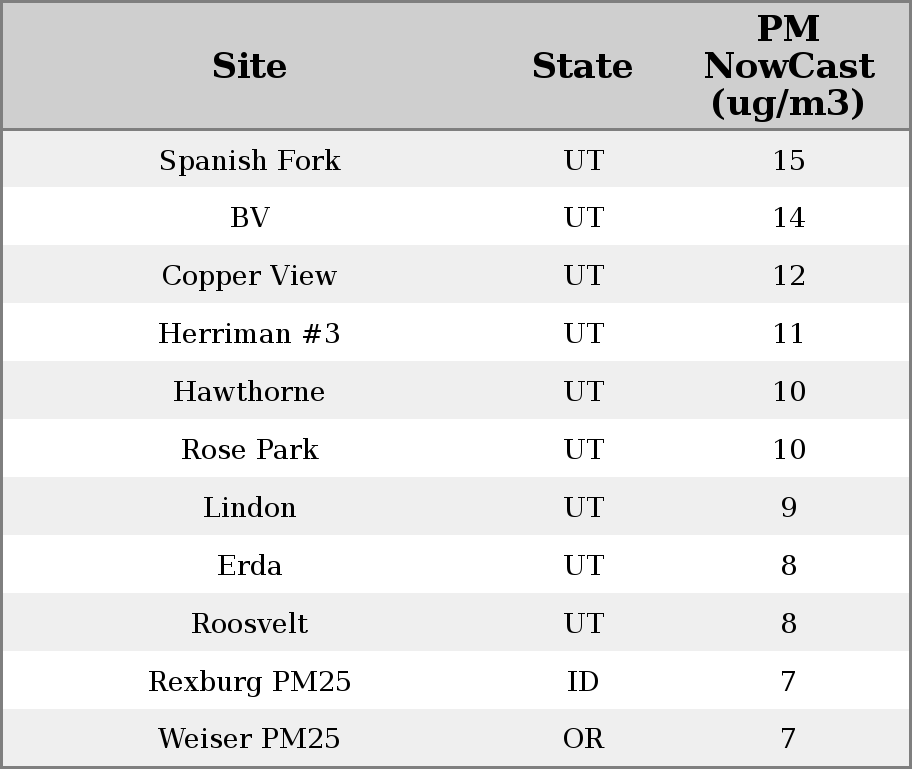 | Site | State | PM NowCast (ug/m3) |
|---|---|---|
| Spanish Fork | UT | 15 |
| BV | UT | 14 |
| Copper View | UT | 12 |
| Herriman #3 | UT | 11 |
| Hawthorne | UT | 10 |
| Rose Park | UT | 10 |
| Lindon | UT | 9 |
| Erda | UT | 8 |
| Roosvelt | UT | 8 |
| Rexburg PM25 | ID | 7 |
| Weiser PM25 | OR | 7 |